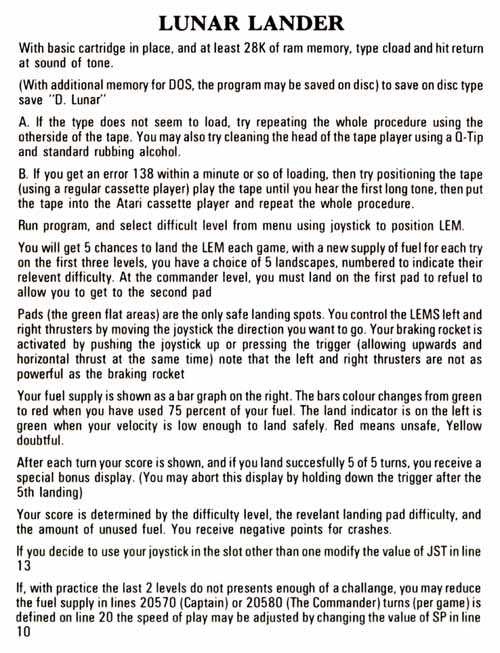 LUNAR LANDER

With basic cartridge in place, and at least 28K of ram memory, type cload and hit return at sound of tone.

(With additional memory for DOS, the program may be saved on disc) to save on disc type save "D. Lunar"

A. If the type does not seem to load, try repeating the whole procedure using the otherside of the tape. You may also try cleaning the head of the tape player using a Q-Tip and standard rubbing alcohol.

B. If you get an error 138 within a minute or so of loading, then try positioning the tape (using a regular cassette player) play the tape until you hear the first long tone, then put the tape into the Atari cassette player and repeat the whole procedure.

Run program, and select difficult level from menu using joystick to position LEM.

You will get 5 chances to land the LEM each game, with a new supply of fuel for each try on the first three levels, you have a choice of 5 landscapes, numbered to indicate their relevent difficulty. At the commander level, you must land on the first pad to refuel to allow you to get to the second pad

Pads (the green flat areas) are the only safe landing spots. You control the LEMS left and right thrusters by moving the joystick the direction you want to go. Your braking rocket is activated by pushing the joystick up or pressing the trigger (allowing upwards and horizontal thrust at the same time) note that the left and right thrusters are not as powerful as the braking rocket

Your fuel supply is shown as a bar graph on the right. The bars colour changes from green to red when you have used 75 percent of your fuel. The land indicator is on the left is green when your velocity is low enough to land safely. Red means unsafe, Yellow doubtful.

After each turn your score is shown, and if you land succesfully 5 of 5 turns, you receive a special bonus display. (You may abort this display by holding down the trigger after the 5th landing)

Your score is determined by the difficulty level, the revelant landing pad difficulty, and the amount of unused fuel. You receive negative points for crashes.

If you decide to use your joystick in the slot other than one modify the value of JST in line 13

If, with practice the last 2 levels do not presents enough of a challange, you may reduce the fuel supply in lines 20570 (Captain) or 20580 (The Commander) turns (per game) is defined on line 20 the speed of play may be adjusted by changing the value of SP in line 10